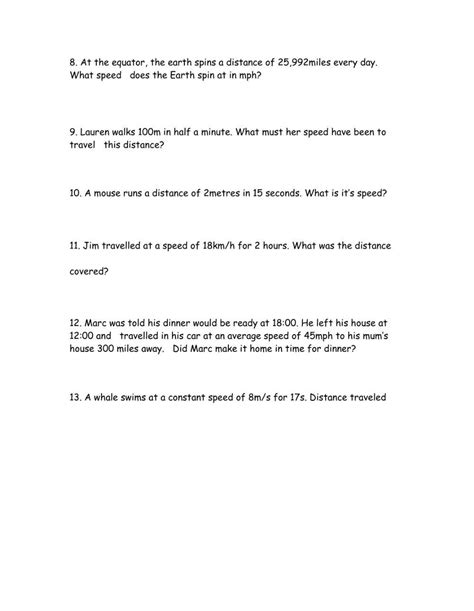 8. At the equator, the earth spins a distance of 25,992miles every day. What speed does the Earth spin at in mph?

9. Lauren walks 100m in half a minute. What must her speed have been to travel this distance?

10. A mouse runs a distance of 2metres in 15 seconds. What is it's speed?

11. Jim travelled at a speed of 18km/h for 2 hours. What was the distance

covered?

12. Marc was told his dinner would be ready at 18:00. He left his house at 12:00 and travelled in his car at an average speed of 45mph to his mum's house 300 miles away. Did Marc make it home in time for dinner?

13. A whale swims at a constant speed of 8m/s for 17s. Distance traveled